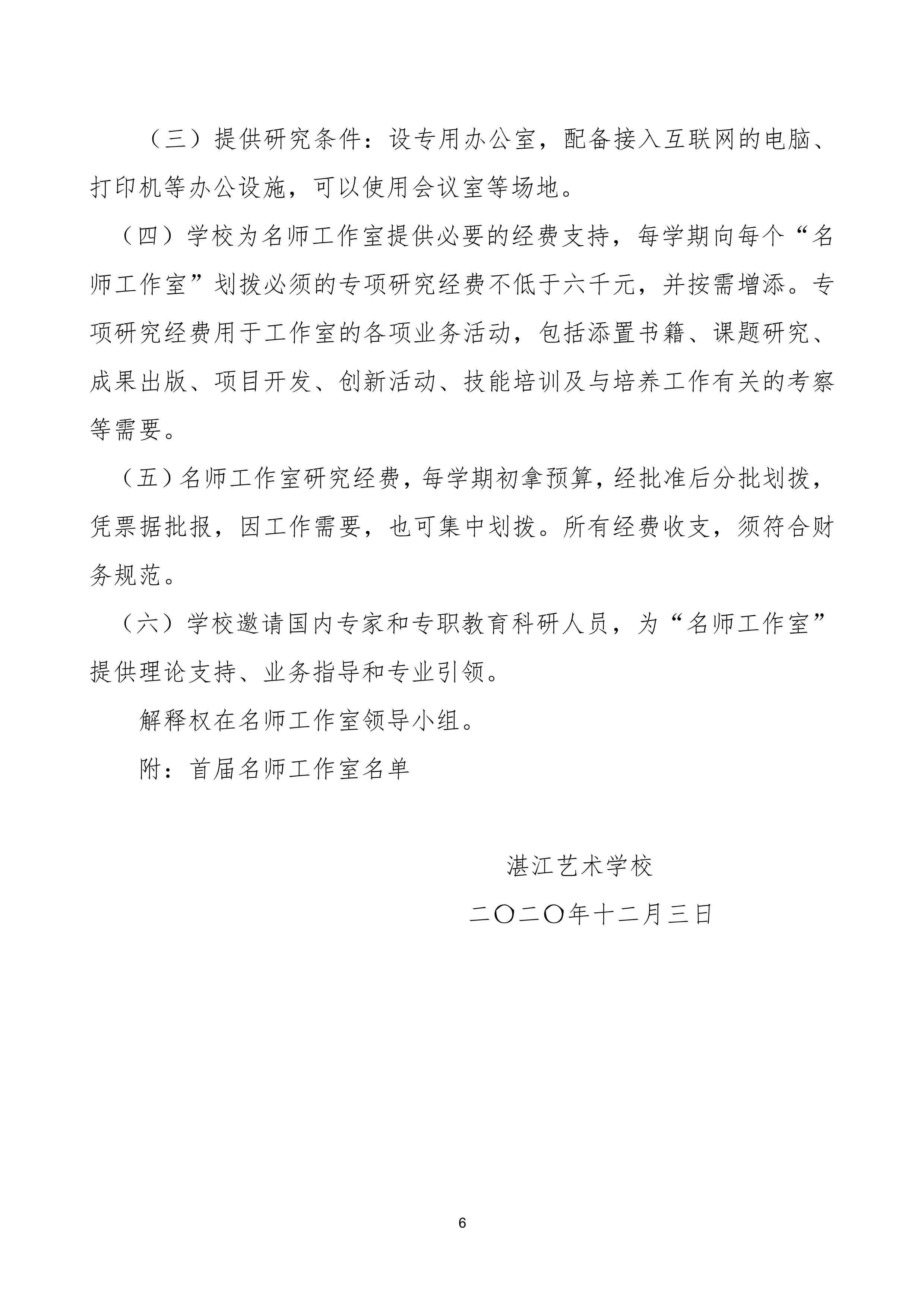 （三）提供研究条件：设专用办公室，配备接入互联网的电脑、打印机等办公设施，可以使用会议室等场地。

（四）学校为名师工作室提供必要的经费支持，每学期向每个“名师工作室”划拨必须的专项研究经费不低于六千元，并按需增添。专项研究经费用于工作室的各项业务活动，包括添置书籍、课题研究、成果出版、项目开发、创新活动、技能培训及与培养工作有关的考察等需要。

（五）名师工作室研究经费，每学期初拿预算，经批准后分批划拨，凭票据批报，因工作需要，也可集中划拨。所有经费收支，须符合财务规范。

（六）学校邀请国内专家和专职教育科研人员，为“名师工作室”提供理论支持、业务指导和专业引领。

解释权在名师工作室领导小组。

附：首届名师工作室名单

湛江艺术学校

二〇二〇年十二月三日

6